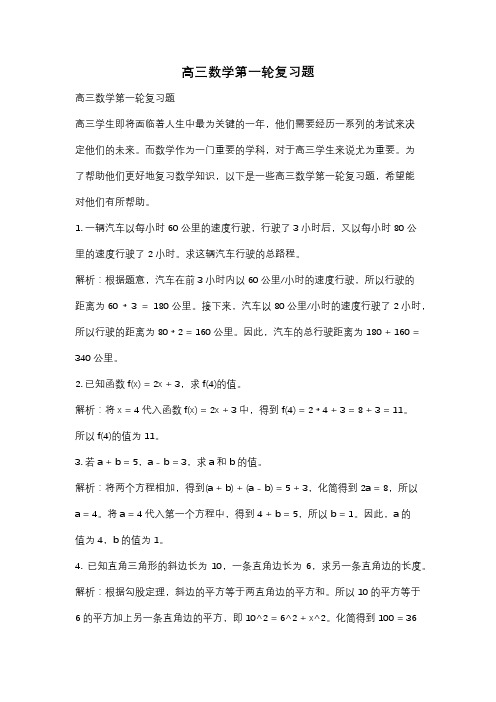 高三数学第一轮复习题

高三数学第一轮复习题

高三学生即将面临着人生中最为关键的一年，他们需要经历一系列的考试来决定他们的未来。而数学作为一门重要的学科，对于高三学生来说尤为重要。为了帮助他们更好地复习数学知识，以下是一些高三数学第一轮复习题，希望能对他们有所帮助。

1. 一辆汽车以每小时 60 公里的速度行驶，行驶了 3 小时后，又以每小时 80 公里的速度行驶了 2 小时。求这辆汽车行驶的总路程。

解析：根据题意，汽车在前 3 小时内以 60 公里/小时的速度行驶，所以行驶的距离为 60 * 3 = 180 公里。接下来，汽车以 80 公里/小时的速度行驶了 2 小时，所以行驶的距离为 80 * 2 = 160 公里。因此，汽车的总行驶距离为 180 + 160 = 340 公里。

2. 已知函数 f(x) = 2x + 3，求 f(4)的值。

解析：将 x = 4 代入函数 f(x) = 2x + 3 中，得到 f(4) = 2 * 4 + 3 = 8 + 3 = 11。所以 f(4)的值为 11。

3. 若 a + b = 5，a - b = 3，求 a 和 b 的值。

解析：将两个方程相加，得到(a + b) + (a - b) = 5 + 3，化简得到 2a = 8，所以 a = 4。将 a = 4 代入第一个方程中，得到 4 + b = 5，所以 b = 1。因此，a 的值为 4，b 的值为 1。

4. 已知直角三角形的斜边长为 10，一条直角边长为 6，求另一条直角边的长度。

解析：根据勾股定理，斜边的平方等于两直角边的平方和。所以 10 的平方等于 6 的平方加上另一条直角边的平方，即 10^2 = 6^2 + x^2。化简得到 100 = 36